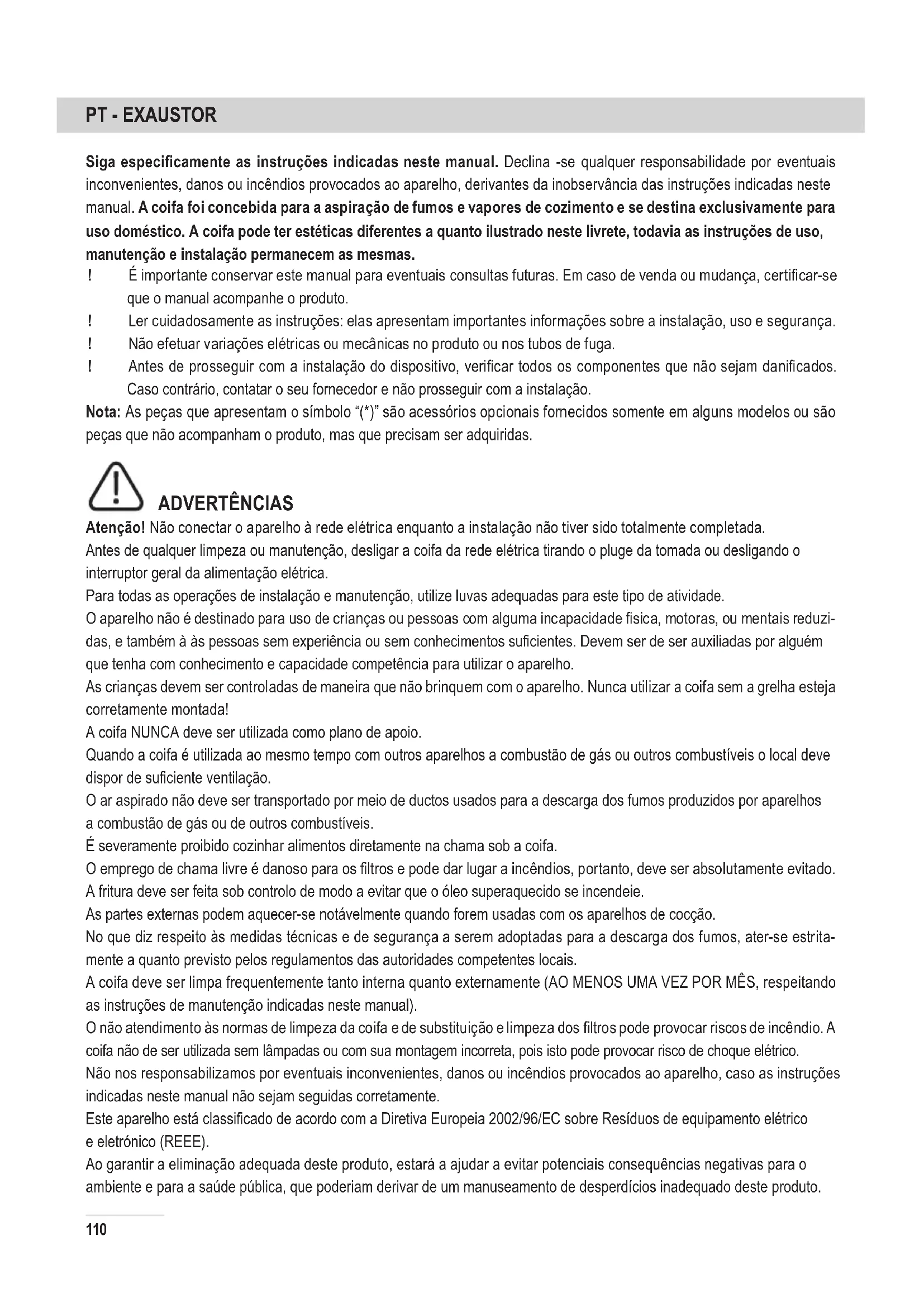 PT - EXAUSTOR

Siga especificamente as instruções indicadas neste manual. Declina -se qualquer responsabilidade por eventuais inconvenientes, danos ou incêndios provocados ao aparelho, derivantes da inobservância das instruções indicadas neste manual. A coifa foi concebida para a aspiração de fumos e vapores de cozimento e se destina exclusivamente para uso doméstico. A coifa pode ter estéticas diferentes a quanto ilustrado neste livrete, todavia as instruções de uso, manutenção e instalação permanecem as mesmas.
! É importante conservar este manual para eventuais consultas futuras. Em caso de venda ou mudança, certificar-se que o manual acompanhe o produto.
! Ler cuidadosamente as instruções: elas apresentam importantes informações sobre a instalação, uso e segurança.
! Não efetuar variações elétricas ou mecânicas no produto ou nos tubos de fuga.
! Antes de prosseguir com a instalação do dispositivo, verificar todos os componentes que não sejam danificados. Caso contrário, contatar o seu fornecedor e não prosseguir com a instalação.
Nota: As peças que apresentam o símbolo “(*)” são acessórios opcionais fornecidos somente em alguns modelos ou são peças que não acompanham o produto, mas que precisam ser adquiridas.

ADVERTÊNCIAS
Atenção! Não conectar o aparelho à rede elétrica enquanto a instalação não tiver sido totalmente completada.
Antes de qualquer limpeza ou manutenção, desligar a coifa da rede elétrica tirando o pluge da tomada ou desligando o interruptor geral da alimentação elétrica.
Para todas as operações de instalação e manutenção, utilize luvas adequadas para este tipo de atividade.
O aparelho não é destinado para uso de crianças ou pessoas com alguma incapacidade fisica, motoras, ou mentais reduzidas, e também à às pessoas sem experiência ou sem conhecimentos suficientes. Devem ser de ser auxiliadas por alguém que tenha com conhecimento e capacidade competência para utilizar o aparelho.
As crianças devem ser controladas de maneira que não brinquem com o aparelho. Nunca utilizar a coifa sem a grelha esteja corretamente montada!
A coifa NUNCA deve ser utilizada como plano de apoio.
Quando a coifa é utilizada ao mesmo tempo com outros aparelhos a combustão de gás ou outros combustíveis o local deve dispor de suficiente ventilação.
O ar aspirado não deve ser transportado por meio de ductos usados para a descarga dos fumos produzidos por aparelhos a combustão de gás ou de outros combustíveis.
É severamente proibido cozinhar alimentos diretamente na chama sob a coifa.
O emprego de chama livre é danoso para os filtros e pode dar lugar a incêndios, portanto, deve ser absolutamente evitado.
A fritura deve ser feita sob controlo de modo a evitar que o óleo superaquecido se incendeie.
As partes externas podem aquecer-se notávelmente quando forem usadas com os aparelhos de cocção.
No que diz respeito às medidas técnicas e de segurança a serem adoptadas para a descarga dos fumos, ater-se estritamente a quanto previsto pelos regulamentos das autoridades competentes locais.
A coifa deve ser limpa frequentemente tanto interna quanto externamente (AO MENOS UMA VEZ POR MÊS, respeitando as instruções de manutenção indicadas neste manual).
O não atendimento às normas de limpeza da coifa e de substituição e limpeza dos filtros pode provocar riscos de incêndio. A coifa não de ser utilizada sem lâmpadas ou com sua montagem incorreta, pois isto pode provocar risco de choque elétrico.
Não nos responsabilizamos por eventuais inconvenientes, danos ou incêndios provocados ao aparelho, caso as instruções indicadas neste manual não sejam seguidas corretamente.
Este aparelho está classificado de acordo com a Diretiva Europeia 2002/96/EC sobre Resíduos de equipamento elétrico e eletrónico (REEE).
Ao garantir a eliminação adequada deste produto, estará a ajudar a evitar potenciais consequências negativas para o ambiente e para a saúde pública, que poderiam derivar de um manuseamento de desperdícios inadequado deste produto.

110